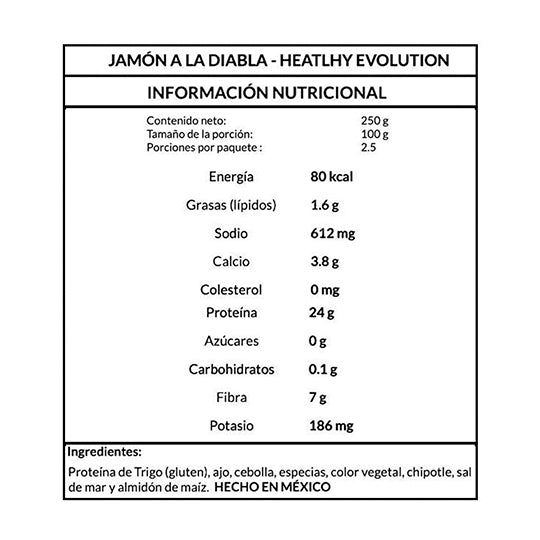 JAMÓN A LA DIABLA - HEATLHY EVOLUTION

INFORMACIÓN NUTRICIONAL

Contenido neto: 250 g
Tamaño de la porción: 100 g
Porciones por paquete : 2.5

Energía 80 kcal

Grasas (lípidos) 1.6 g

Sodio 612 mg

Calcio 3.8 g

Colesterol 0 mg

Proteína 24 g

Azúcares 0 g

Carbohidratos 0.1 g

Fibra 7 g

Potasio 186 mg

Ingredientes:

Proteína de Trigo (gluten), ajo, cebolla, especias, color vegetal, chipotle, sal de mar y almidón de maíz. HECHO EN MÉXICO